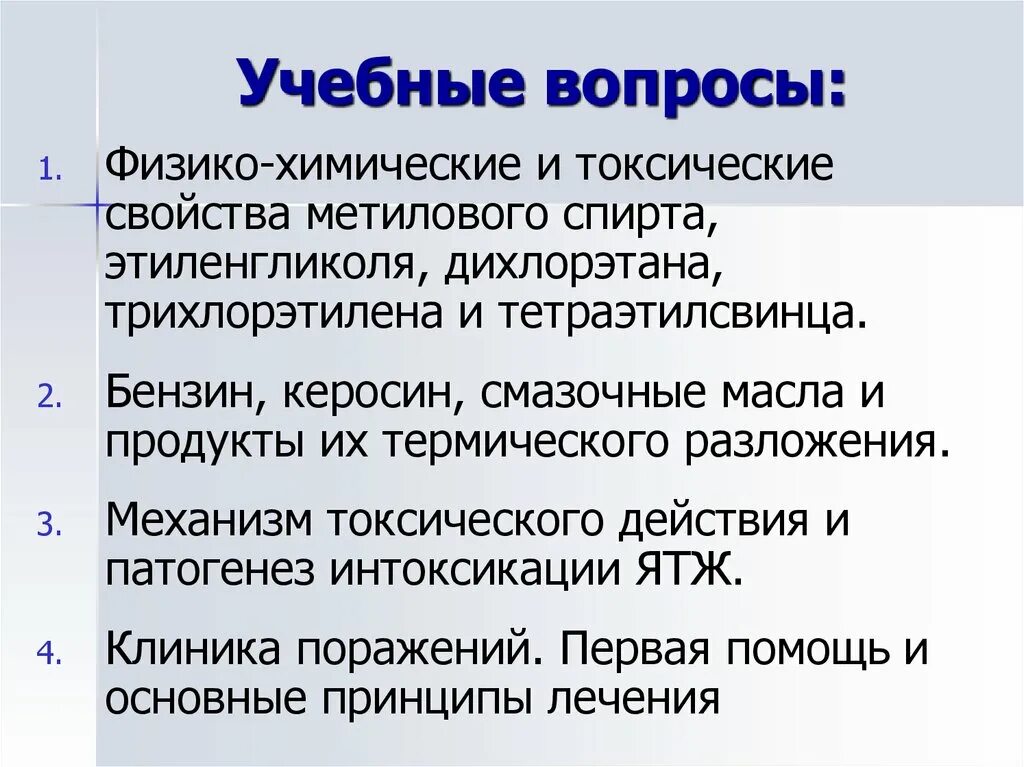 Учебные вопросы:

1. Физико-химические и токсические свойства метилового спирта, этиленгликоля, дихлорэтана, трихлорэтилена и тетраэтилсвинца.

2. Бензин, керосин, смазочные масла и продукты их термического разложения.

3. Механизм токсического действия и патогенез интоксикации ЯТЖ.

4. Клиника поражений. Первая помощь и основные принципы лечения